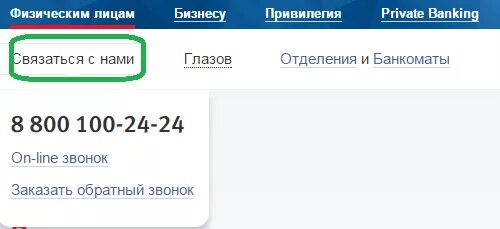 Физическим лицам Бизнесу Привилегия Private Banking

Связаться с нами Глазов Отделения и Банкоматы

8 800 100-24-24

On-line звонок

Заказать обратный звонок